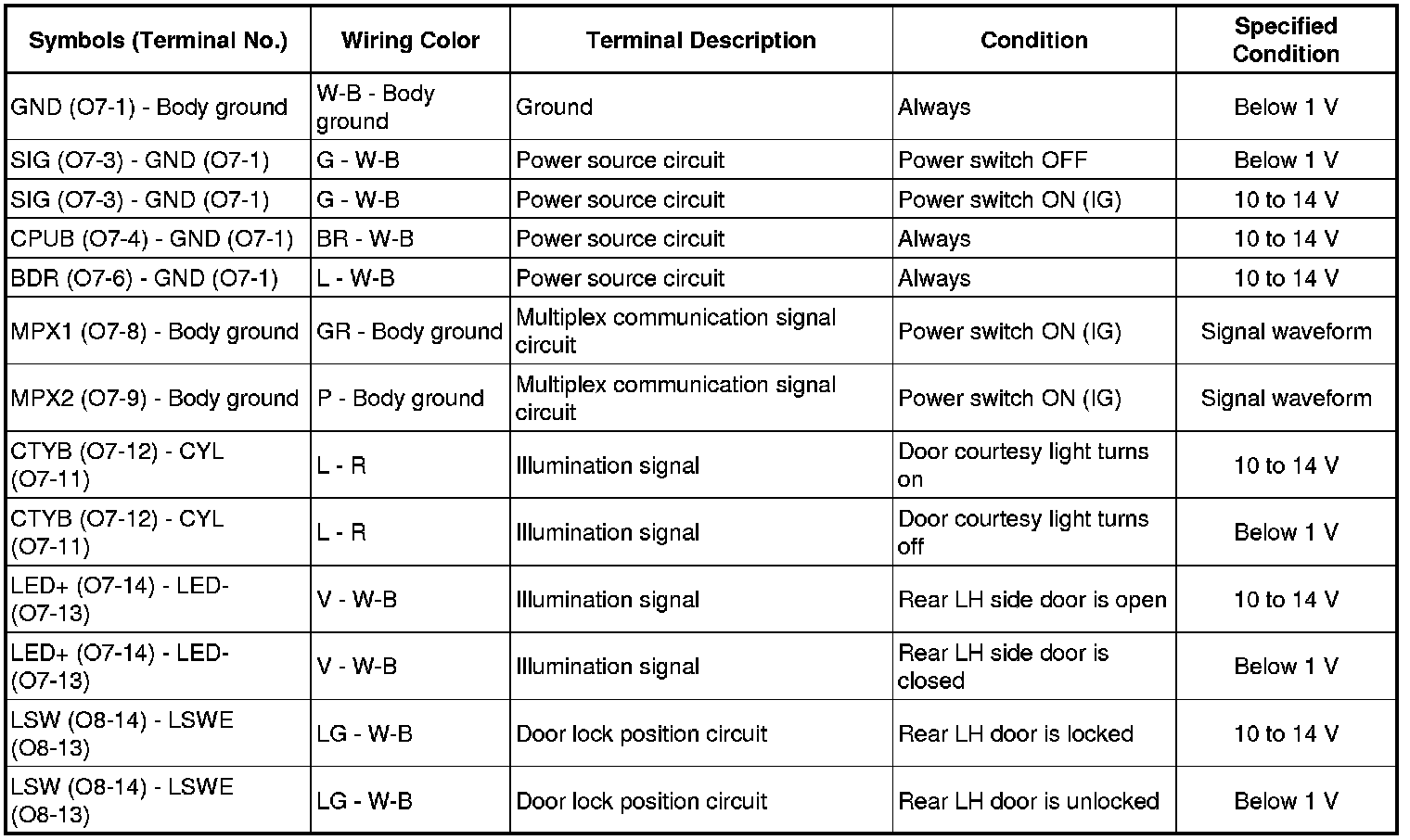 | Symbols (Terminal No.) | Wiring Color | Terminal Description | Condition | Specified Condition |
|---|---|---|---|---|
| GND (O7-1) - Body ground | W-B - Body ground | Ground | Always | Below 1 V |
| SIG (O7-3) - GND (O7-1) | G - W-B | Power source circuit | Power switch OFF | Below 1 V |
| SIG (O7-3) - GND (O7-1) | G - W-B | Power source circuit | Power switch ON (IG) | 10 to 14 V |
| CPUB (O7-4) - GND (O7-1) | BR - W-B | Power source circuit | Always | 10 to 14 V |
| BDR (O7-6) - GND (O7-1) | L - W-B | Power source circuit | Always | 10 to 14 V |
| MPX1 (O7-8) - Body ground | GR - Body ground | Multiplex communication signal circuit | Power switch ON (IG) | Signal waveform |
| MPX2 (O7-9) - Body ground | P - Body ground | Multiplex communication signal circuit | Power switch ON (IG) | Signal waveform |
| CTYB (O7-12) - CYL (O7-11) | L - R | Illumination signal | Door courtesy light turns on | 10 to 14 V |
| CTYB (O7-12) - CYL (O7-11) | L - R | Illumination signal | Door courtesy light turns off | Below 1 V |
| LED+ (O7-14) - LED- (O7-13) | V - W-B | Illumination signal | Rear LH side door is open | 10 to 14 V |
| LED+ (O7-14) - LED- (O7-13) | V - W-B | Illumination signal | Rear LH side door is closed | Below 1 V |
| LSW (O8-14) - LSWE (O8-13) | LG - W-B | Door lock position circuit | Rear LH door is locked | 10 to 14 V |
| LSW (O8-14) - LSWE (O8-13) | LG - W-B | Door lock position circuit | Rear LH door is unlocked | Below 1 V |